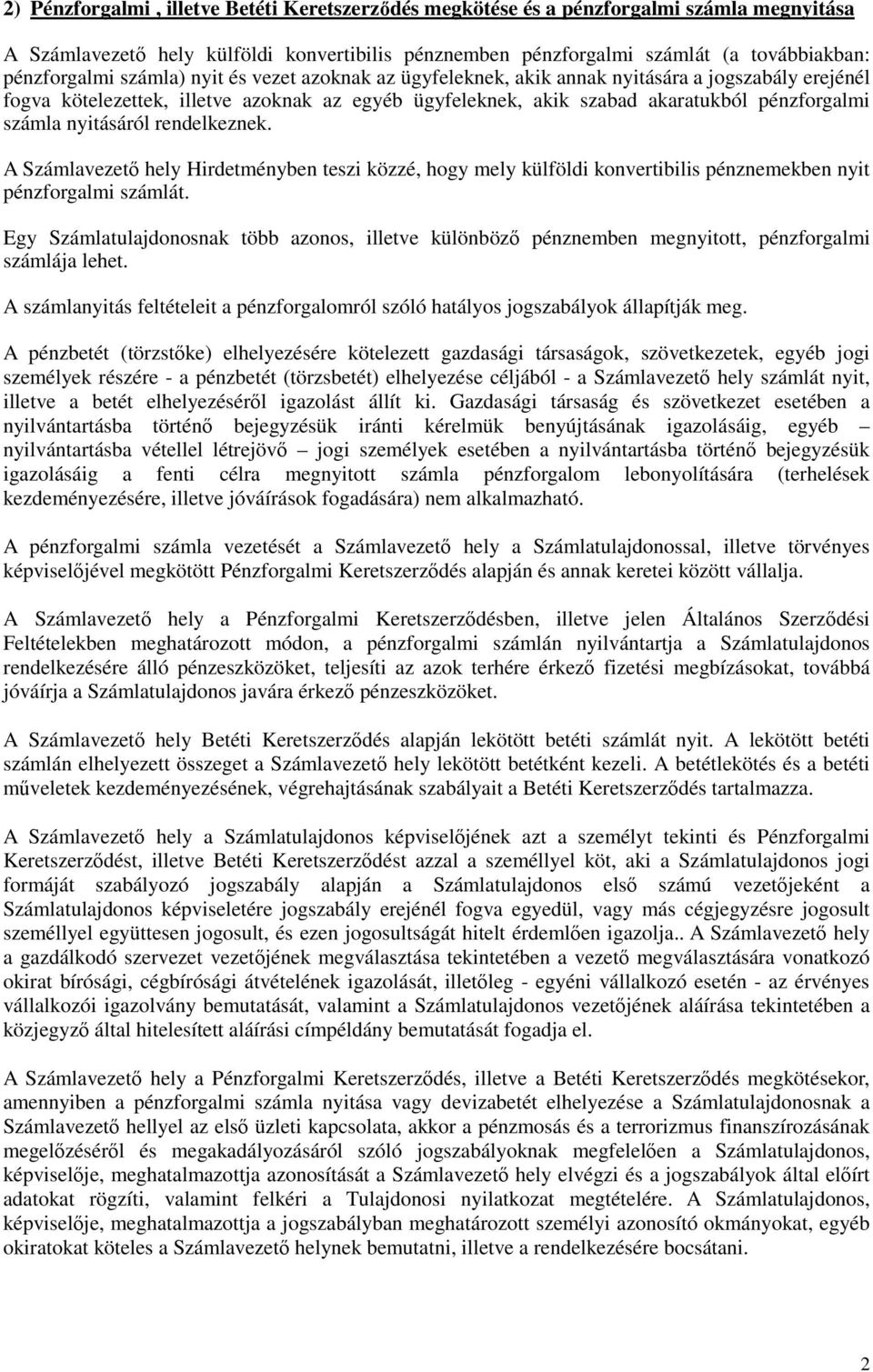 2) Pénzforgalmi , illetve Betéti Keretszerződés megkötése és a pénzforgalmi számla megnyitása

A Számlavezető hely külföldi konvertibilis pénznemben pénzforgalmi számlát (a továbbiakban: pénzforgalmi számla) nyit és vezet azoknak az ügyfeleknek, akik annak nyitására a jogszabály erejénél fogva kötelezettek, illetve azoknak az egyéb ügyfeleknek, akik szabad akaratukból pénzforgalmi számla nyitásáról rendelkeznek.

A Számlavezető hely Hirdetményben teszi közzé, hogy mely külföldi konvertibilis pénznemekben nyit pénzforgalmi számlát.

Egy Számlatulajdonosnak több azonos, illetve különböző pénznemben megnyitott, pénzforgalmi számlája lehet.

A számlanyitás feltételeit a pénzforgalomról szóló hatályos jogszabályok állapítják meg.

A pénzbetét (törzstőke) elhelyezésére kötelezett gazdasági társaságok, szövetkezetek, egyéb jogi személyek részére - a pénzbetét (törzsbetét) elhelyezése céljából - a Számlavezető hely számlát nyit, illetve a betét elhelyezéséről igazolást állít ki. Gazdasági társaság és szövetkezet esetében a nyilvántartásba történő bejegyzésük iránti kérelmük benyújtásának igazolásáig, egyéb – nyilvántartásba vétellel létrejövő – jogi személyek esetében a nyilvántartásba történő bejegyzésük igazolásáig a fenti célra megnyitott számla pénzforgalom lebonyolítására (terhelések kezdeményezésére, illetve jóváírások fogadására) nem alkalmazható.

A pénzforgalmi számla vezetését a Számlavezető hely a Számlatulajdonossal, illetve törvényes képviselőjével megkötött Pénzforgalmi Keretszerződés alapján és annak keretei között vállalja.

A Számlavezető hely a Pénzforgalmi Keretszerződésben, illetve jelen Általános Szerződési Feltételekben meghatározott módon, a pénzforgalmi számlán nyilvántartja a Számlatulajdonos rendelkezésére álló pénzeszközöket, teljesíti az azok terhére érkező fizetési megbízásokat, továbbá jóváírja a Számlatulajdonos javára érkező pénzeszközöket.

A Számlavezető hely Betéti Keretszerződés alapján lekötött betéti számlát nyit. A lekötött betéti számlán elhelyezett összeget a Számlavezető hely lekötött betétként kezeli. A betétlekötés és a betéti műveletek kezdeményezésének, végrehajtásának szabályait a Betéti Keretszerződés tartalmazza.

A Számlavezető hely a Számlatulajdonos képviselőjének azt a személyt tekinti és Pénzforgalmi Keretszerződést, illetve Betéti Keretszerződést azzal a személlyel köt, aki a Számlatulajdonos jogi formáját szabályozó jogszabály alapján a Számlatulajdonos első számú vezetőjeként a Számlatulajdonos képviseletére jogszabály erejénél fogva egyedül, vagy más cégjegyzésre jogosult személlyel együttesen jogosult, és ezen jogosultságát hitelt érdemlően igazolja.. A Számlavezető hely a gazdálkodó szervezet vezetőjének megválasztása tekintetében a vezető megválasztására vonatkozó okirat bírósági, cégbírósági átvételének igazolását, illetőleg - egyéni vállalkozó esetén - az érvényes vállalkozói igazolvány bemutatását, valamint a Számlatulajdonos vezetőjének aláírása tekintetében a közjegyző által hitelesített aláírási címpéldány bemutatását fogadja el.

A Számlavezető hely a Pénzforgalmi Keretszerződés, illetve a Betéti Keretszerződés megkötésekor, amennyiben a pénzforgalmi számla nyitása vagy devizabetét elhelyezése a Számlatulajdonosnak a Számlavezető hellyel az első üzleti kapcsolata, akkor a pénzmosás és a terrorizmus finanszírozásának megelőzéséről és megakadályozásáról szóló jogszabályoknak megfelelően a Számlatulajdonos, képviselője, meghatalmazottja azonosítását a Számlavezető hely elvégzi és a jogszabályok által előírt adatokat rögzíti, valamint felkéri a Tulajdonosi nyilatkozat megtételére. A Számlatulajdonos, képviselője, meghatalmazottja a jogszabályban meghatározott személyi azonosító okmányokat, egyéb okiratokat köteles a Számlavezető helynek bemutatni, illetve a rendelkezésére bocsátani.

2